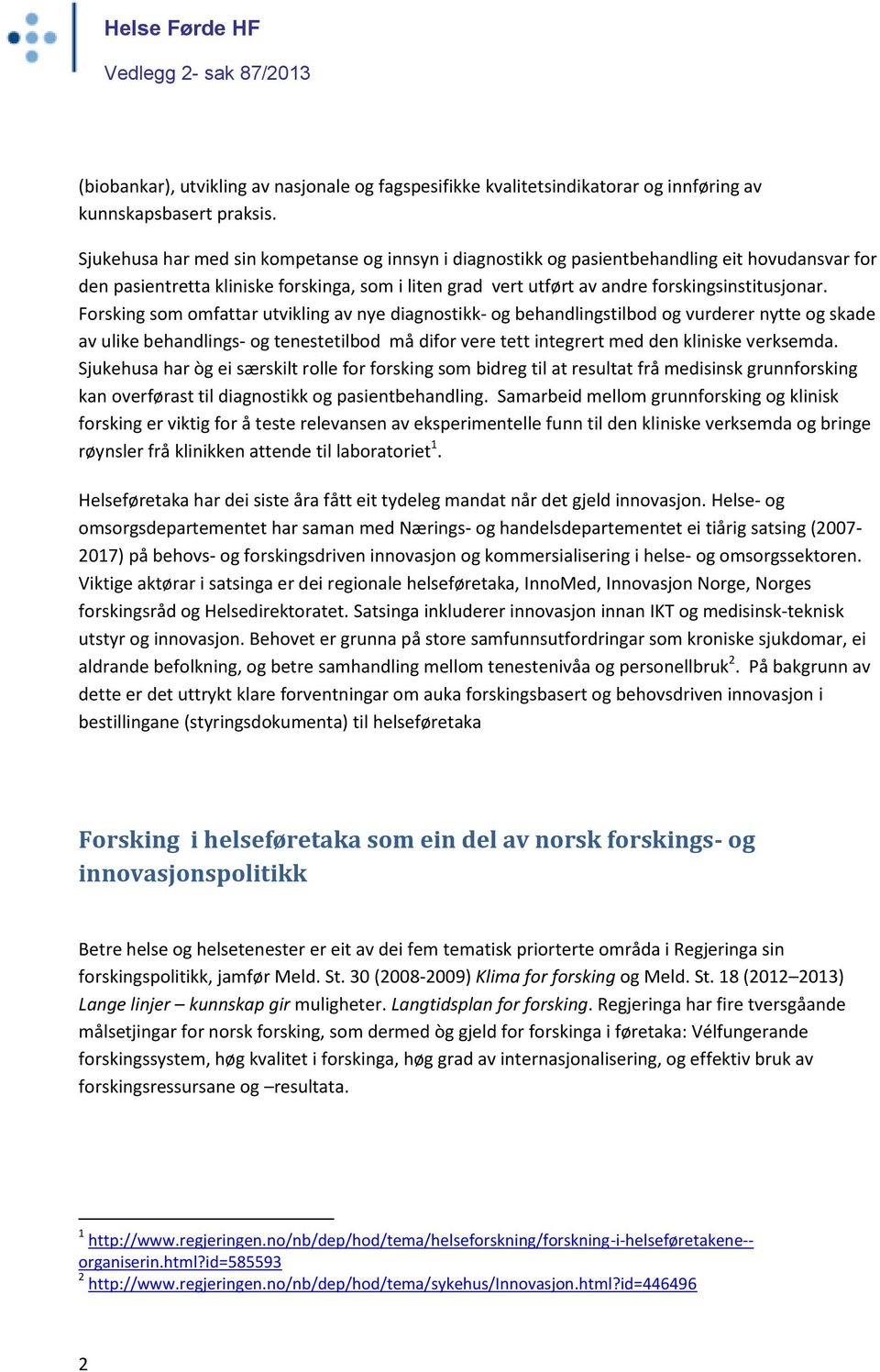 Helse Førde HF

Vedlegg 2- sak 87/2013

(biobankar), utvikling av nasjonale og fagspesifikke kvalitetsindikatorar og innføring av kunnskapsbasert praksis.

Sjukehusa har med sin kompetanse og innsyn i diagnostikk og pasientbehandling eit hovudansvar for den pasientretta kliniske forskinga, som i liten grad vert utført av andre forskingsinstitusjonar. Forsking som omfattar utvikling av nye diagnostikk- og behandlingstilbod og vurderer nytte og skade av ulike behandlings- og tenestetilbod må difor vere tett integrert med den kliniske verksemda. Sjukehusa har òg ei særskilt rolle for forsking som bidreg til at resultat frå medisinsk grunnforsking kan overførast til diagnostikk og pasientbehandling. Samarbeid mellom grunnforsking og klinisk forsking er viktig for å teste relevansen av eksperimentelle funn til den kliniske verksemda og bringe røynsler frå klinikken attende til laboratoriet$^1$.

Helseføretaka har dei siste åra fått eit tydeleg mandat når det gjeld innovasjon. Helse- og omsorgsdepartementet har saman med Nærings- og handelsdepartementet ei tiårig satsing (2007-2017) på behovs- og forskingsdriven innovasjon og kommersialisering i helse- og omsorgssektoren. Viktige aktørar i satsinga er dei regionale helseføretaka, InnoMed, Innovasjon Norge, Norges forskingsråd og Helsedirektoratet. Satsinga inkluderer innovasjon innan IKT og medisinsk-teknisk utstyr og innovasjon. Behovet er grunna på store samfunnsutfordringar som kroniske sjukdomar, ei aldrande befolkning, og betre samhandling mellom tenestenivåa og personellbruk$^2$. På bakgrunn av dette er det uttrykt klare forventningar om auka forskingsbasert og behovsdriven innovasjon i bestillingane (styringsdokumenta) til helseføretaka

Forsking i helseføretaka som ein del av norsk forskings- og innovasjonspolitikk

Betre helse og helsetenester er eit av dei fem tematisk priorterte områda i Regjeringa sin forskingspolitikk, jamfør Meld. St. 30 (2008-2009) Klima for forsking og Meld. St. 18 (2012–2013) Lange linjer – kunnskap gir muligheter. Langtidsplan for forsking. Regjeringa har fire tversgåande målsetjingar for norsk forsking, som dermed òg gjeld for forskinga i føretaka: Vélfungerande forskingssystem, høg kvalitet i forskinga, høg grad av internasjonalisering, og effektiv bruk av forskingsressursane og –resultata.

$^1$ http://www.regjeringen.no/nb/dep/hod/tema/helseforskning/forskning-i-helseføretakene--organiserin.html?id=585593
$^2$ http://www.regjeringen.no/nb/dep/hod/tema/sykehus/Innovasjon.html?id=446496

2